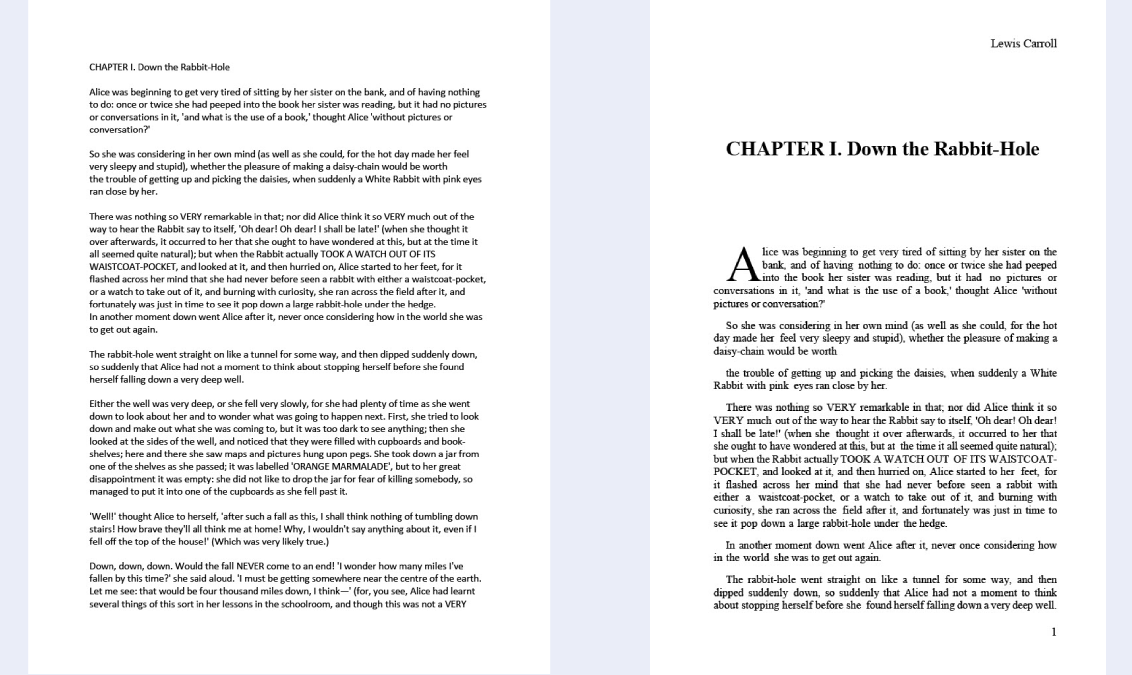 CHAPTER I. Down the Rabbit-Hole

Alice was beginning to get very tired of sitting by her sister on the bank, and of having nothing to do: once or twice she had peeped into the book her sister was reading, but it had no pictures or conversations in it, 'and what is the use of a book,' thought Alice 'without pictures or conversation?'

So she was considering in her own mind (as well as she could, for the hot day made her feel very sleepy and stupid), whether the pleasure of making a daisy-chain would be worth the trouble of getting up and picking the daisies, when suddenly a White Rabbit with pink eyes ran close by her.

There was nothing so VERY remarkable in that; nor did Alice think it so VERY much out of the way to hear the Rabbit say to itself, 'Oh dear! Oh dear! I shall be late!' (when she thought it over afterwards, it occurred to her that she ought to have wondered at this, but at the time it all seemed quite natural); but when the Rabbit actually TOOK A WATCH OUT OF ITS WAISTCOAT-POCKET, and looked at it, and then hurried on, Alice started to her feet, for it flashed across her mind that she had never before seen a rabbit with either a waistcoat-pocket, or a watch to take out of it, and burning with curiosity, she ran across the field after it, and fortunately was just in time to see it pop down a large rabbit-hole under the hedge.
In another moment down went Alice after it, never once considering how in the world she was to get out again.

The rabbit-hole went straight on like a tunnel for some way, and then dipped suddenly down, so suddenly that Alice had not a moment to think about stopping herself before she found herself falling down a very deep well.

Either the well was very deep, or she fell very slowly, for she had plenty of time as she went down to look about her and to wonder what was going to happen next. First, she tried to look down and make out what she was coming to, but it was too dark to see anything; then she looked at the sides of the well, and noticed that they were filled with cupboards and book-shelves; here and there she saw maps and pictures hung upon pegs. She took down a jar from one of the shelves as she passed; it was labelled 'ORANGE MARMALADE', but to her great disappointment it was empty: she did not like to drop the jar for fear of killing somebody, so managed to put it into one of the cupboards as she fell past it.

'Well!' thought Alice to herself, 'after such a fall as this, I shall think nothing of tumbling down stairs! How brave they'll all think me at home! Why, I wouldn't say anything about it, even if I fell off the top of the house!' (Which was very likely true.)

Down, down, down. Would the fall NEVER come to an end! 'I wonder how many miles I've fallen by this time?' she said aloud. 'I must be getting somewhere near the centre of the earth. Let me see: that would be four thousand miles down, I think—' (for, you see, Alice had learnt several things of this sort in her lessons in the schoolroom, and though this was not a VERY

Lewis Carroll

CHAPTER I. Down the Rabbit-Hole

Alice was beginning to get very tired of sitting by her sister on the bank, and of having nothing to do: once or twice she had peeped into the book her sister was reading, but it had no pictures or conversations in it, 'and what is the use of a book,' thought Alice 'without pictures or conversation?'

So she was considering in her own mind (as well as she could, for the hot day made her feel very sleepy and stupid), whether the pleasure of making a daisy-chain would be worth

the trouble of getting up and picking the daisies, when suddenly a White Rabbit with pink eyes ran close by her.

There was nothing so VERY remarkable in that; nor did Alice think it so VERY much out of the way to hear the Rabbit say to itself, 'Oh dear! Oh dear! I shall be late!' (when she thought it over afterwards, it occurred to her that she ought to have wondered at this, but at the time it all seemed quite natural); but when the Rabbit actually TOOK A WATCH OUT OF ITS WAISTCOAT-POCKET, and looked at it, and then hurried on, Alice started to her feet, for it flashed across her mind that she had never before seen a rabbit with either a waistcoat-pocket, or a watch to take out of it, and burning with curiosity, she ran across the field after it, and fortunately was just in time to see it pop down a large rabbit-hole under the hedge.

In another moment down went Alice after it, never once considering how in the world she was to get out again.

The rabbit-hole went straight on like a tunnel for some way, and then dipped suddenly down, so suddenly that Alice had not a moment to think about stopping herself before she found herself falling down a very deep well.

1